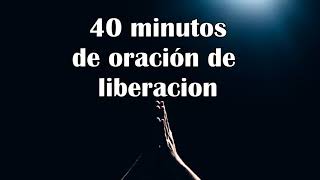 40 minutos
de oración de
liberacion